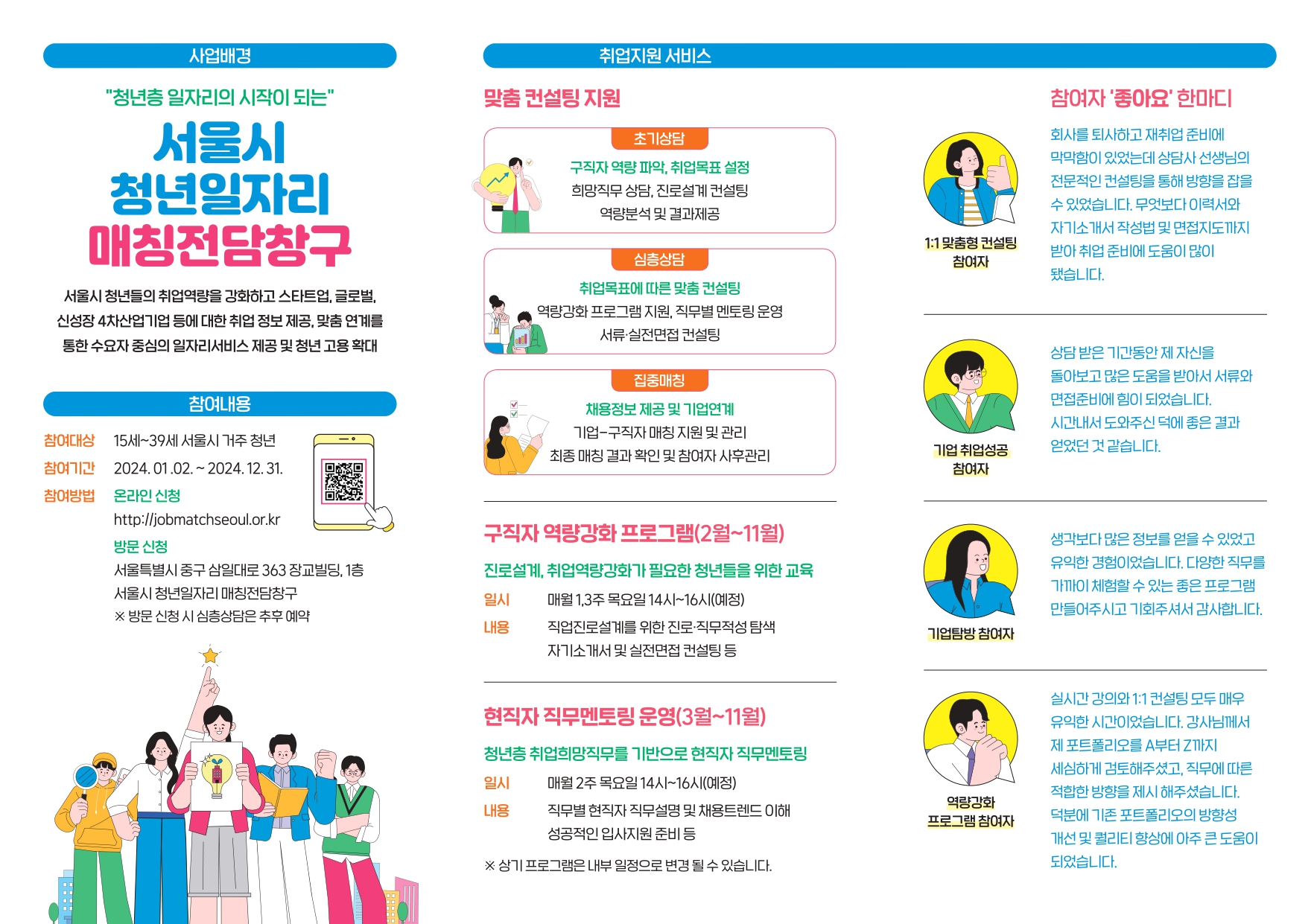 사업배경

"청년층 일자리의 시작이 되는"

서울시
청년일자리
매칭전담창구

서울시 청년들의 취업역량을 강화하고 스타트업, 글로벌, 신성장 4차산업기업 등에 대한 취업 정보 제공, 맞춤 연계를 통한 수요자 중심의 일자리서비스 제공 및 청년 고용 확대

참여내용

참여대상 15세~39세 서울시 거주 청년
참여기간 2024. 01 .02. ~ 2024. 12. 31.
참여방법 온라인 신청
http://jobmatchseoul.or.kr
방문 신청
서울특별시 중구 삼일대로 363 장교빌딩, 1층
서울시 청년일자리 매칭전담창구
※ 방문 신청 시 심층상담은 추후 예약

취업지원 서비스

맞춤 컨설팅 지원

초기상담
구직자 역량 파악, 취업목표 설정
희망직무 상담, 진로설계 컨설팅
역량분석 및 결과제공

심층상담
취업목표에 따른 맞춤 컨설팅
역량강화 프로그램 지원, 직무별 멘토링 운영
서류·실전면접 컨설팅

집중매칭
채용정보 제공 및 기업연계
기업-구직자 매칭 지원 및 관리
최종 매칭 결과 확인 및 참여자 사후관리

구직자 역량강화 프로그램(2월~11월)

진로설계, 취업역량강화가 필요한 청년들을 위한 교육

일시 매월 1,3주 목요일 14시~16시(예정)
내용 직업진로설계를 위한 진로·직무적성 탐색
자기소개서 및 실전면접 컨설팅 등

현직자 직무멘토링 운영(3월~11월)

청년층 취업희망직무를 기반으로 현직자 직무멘토링

일시 매월 2주 목요일 14시~16시(예정)
내용 직무별 현직자 직무설명 및 채용트렌드 이해
성공적인 입사지원 준비 등

※ 상기 프로그램은 내부 일정으로 변경 될 수 있습니다.

참여자 '좋아요' 한마디

1:1 맞춤형 컨설팅
참여자

회사를 퇴사하고 재취업 준비에 막막함이 있었는데 상담사 선생님의 전문적인 컨설팅을 통해 방향을 잡을 수 있었습니다. 무엇보다 이력서와 자기소개서 작성법 및 면접지도까지 받아 취업 준비에 도움이 많이 됐습니다.

기업 취업성공
참여자

상담 받은 기간동안 제 자신을 돌아보고 많은 도움을 받아서 서류와 면접준비에 힘이 되었습니다. 시간내서 도와주신 덕에 좋은 결과 얻었던 것 같습니다.

기업탐방 참여자

생각보다 많은 정보를 얻을 수 있었고 유익한 경험이었습니다. 다양한 직무를 가까이 체험할 수 있는 좋은 프로그램 만들어주시고 기회주셔서 감사합니다.

역량강화
프로그램 참여자

실시간 강의와 1:1 컨설팅 모두 매우 유익한 시간이었습니다. 강사님께서 제 포트폴리오를 A부터 Z까지 세심하게 검토해주셨고, 직무에 따른 적합한 방향을 제시 해주셨습니다. 덕분에 기존 포트폴리오의 방향성 개선 및 퀄리티 향상에 아주 큰 도움이 되었습니다.